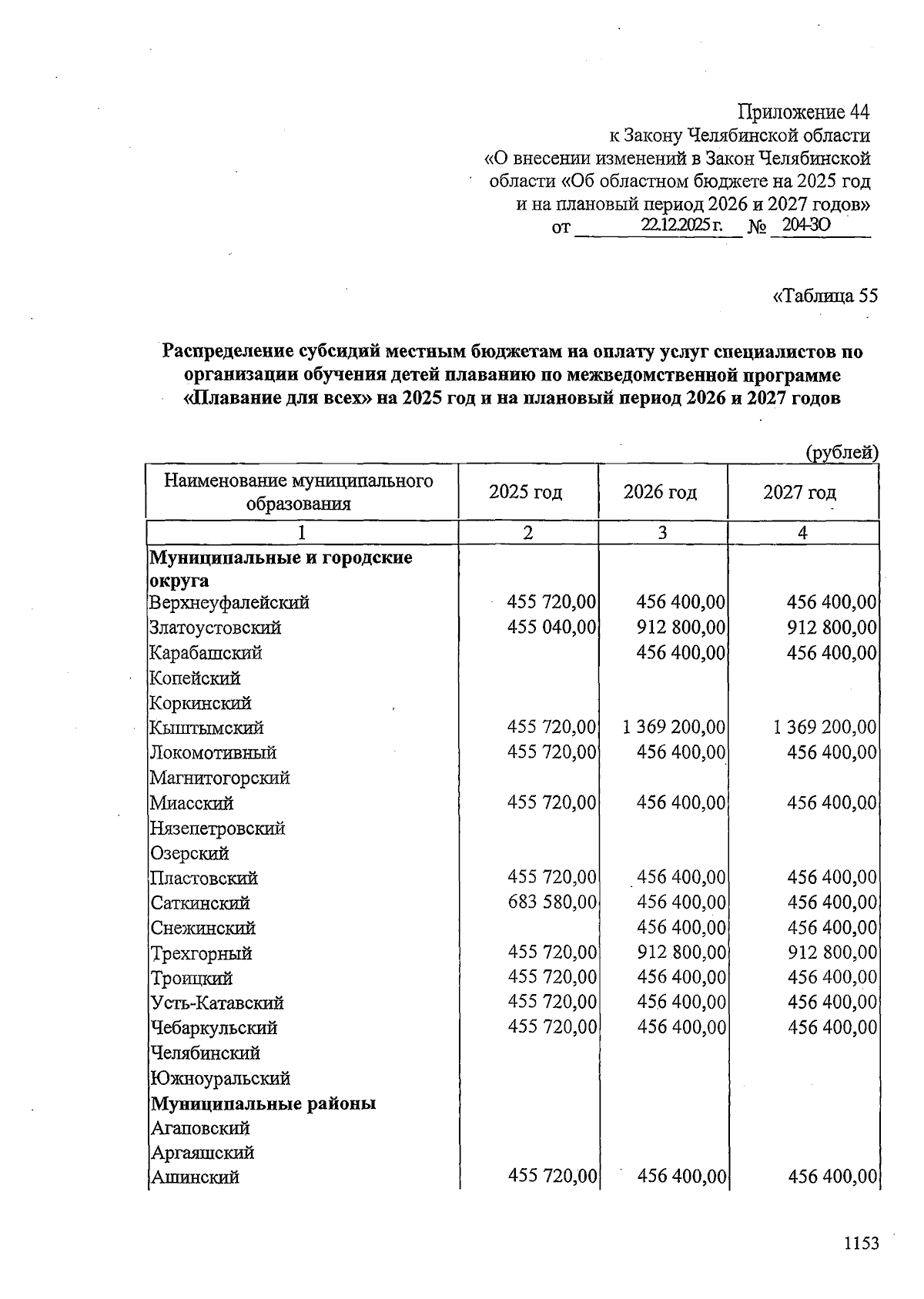 Приложение 44
к Закону Челябинской области
«О внесении изменений в Закон Челябинской
области «Об областном бюджете на 2025 год
и на плановый период 2026 и 2027 годов»
от 22.12.2025 г. № 204-ЗО

«Таблица 55

Распределение субсидий местным бюджетам на оплату услуг специалистов по организации обучения детей плаванию по межведомственной программе «Плавание для всех» на 2025 год и на плановый период 2026 и 2027 годов

(рублей)

| Наименование муниципального образования | 2025 год | 2026 год | 2027 год |
|---|---|---|---|
| 1 | 2 | 3 | 4 |
| Муниципальные и городские округа | | | |
| Верхнеуфалейский | 455 720,00 | 456 400,00 | 456 400,00 |
| Златоустовский | 455 040,00 | 912 800,00 | 912 800,00 |
| Карабашский | | 456 400,00 | 456 400,00 |
| Копейский | | | |
| Коркинский | | | |
| Кыштымский | 455 720,00 | 1 369 200,00 | 1 369 200,00 |
| Локомотивный | 455 720,00 | 456 400,00 | 456 400,00 |
| Магнитогорский | | | |
| Миасский | 455 720,00 | 456 400,00 | 456 400,00 |
| Нязепетровский | | | |
| Озерский | | | |
| Пластовский | 455 720,00 | 456 400,00 | 456 400,00 |
| Саткинский | 683 580,00 | 456 400,00 | 456 400,00 |
| Снежинский | | 456 400,00 | 456 400,00 |
| Трехгорный | 455 720,00 | 912 800,00 | 912 800,00 |
| Троицкий | 455 720,00 | 456 400,00 | 456 400,00 |
| Усть-Катавский | 455 720,00 | 456 400,00 | 456 400,00 |
| Чебаркульский | 455 720,00 | 456 400,00 | 456 400,00 |
| Челябинский | | | |
| Южноуральский | | | |
| Муниципальные районы | | | |
| Агаповский | | | |
| Аргаяшский | | | |
| Ашинский | 455 720,00 | 456 400,00 | 456 400,00 |

1153